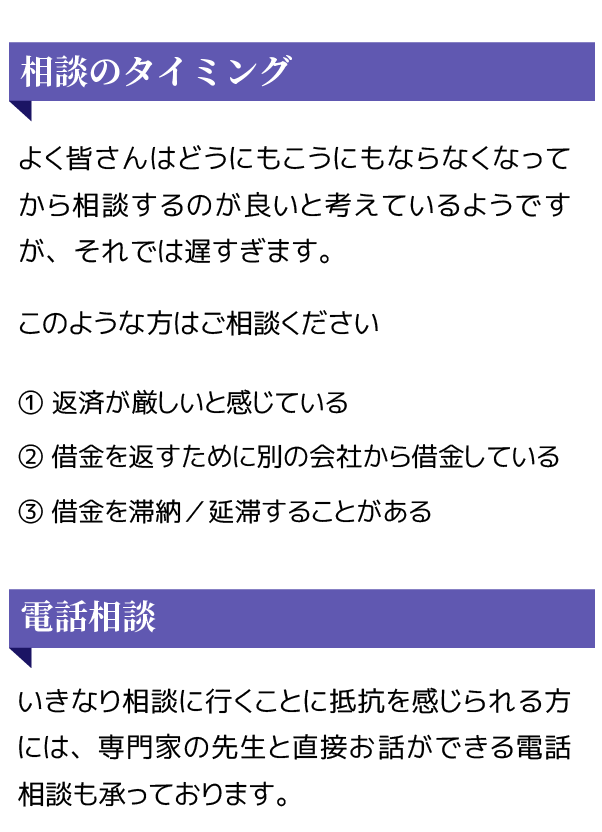 相談のタイミング

よく皆さんはどうにもこうにもならなくなってから相談するのが良いと考えているようですが、それでは遅すぎます。

このような方はご相談ください

① 返済が厳しいと感じている

② 借金を返すために別の会社から借金している

③ 借金を滞納／延滞することがある

電話相談

いきなり相談に行くことに抵抗を感じられる方には、専門家の先生と直接お話ができる電話相談も承っております。